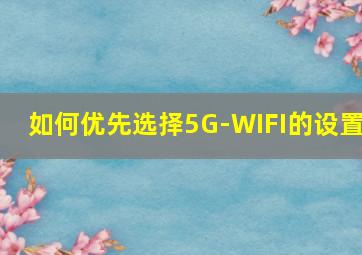 如何优先选择5G-WIFI的设置